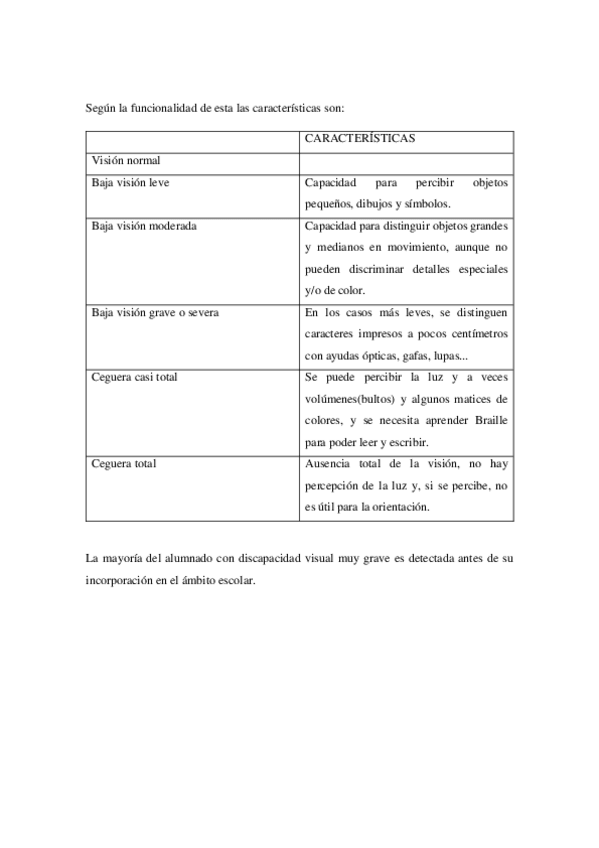 Según la funcionalidad de esta las características son:

| | CARACTERÍSTICAS |
|---|---|
| Visión normal | |
| Baja visión leve | Capacidad para percibir objetos pequeños, dibujos y símbolos. |
| Baja visión moderada | Capacidad para distinguir objetos grandes y medianos en movimiento, aunque no pueden discriminar detalles especiales y/o de color. |
| Baja visión grave o severa | En los casos más leves, se distinguen caracteres impresos a pocos centímetros con ayudas ópticas, gafas, lupas... |
| Ceguera casi total | Se puede percibir la luz y a veces volúmenes(bultos) y algunos matices de colores, y se necesita aprender Braille para poder leer y escribir. |
| Ceguera total | Ausencia total de la visión, no hay percepción de la luz y, si se percibe, no es útil para la orientación. |

La mayoría del alumnado con discapacidad visual muy grave es detectada antes de su incorporación en el ámbito escolar.